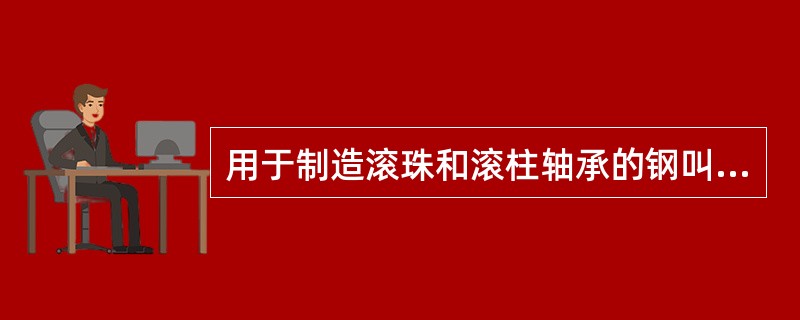 用于制造滚珠和滚柱轴承的钢叫...